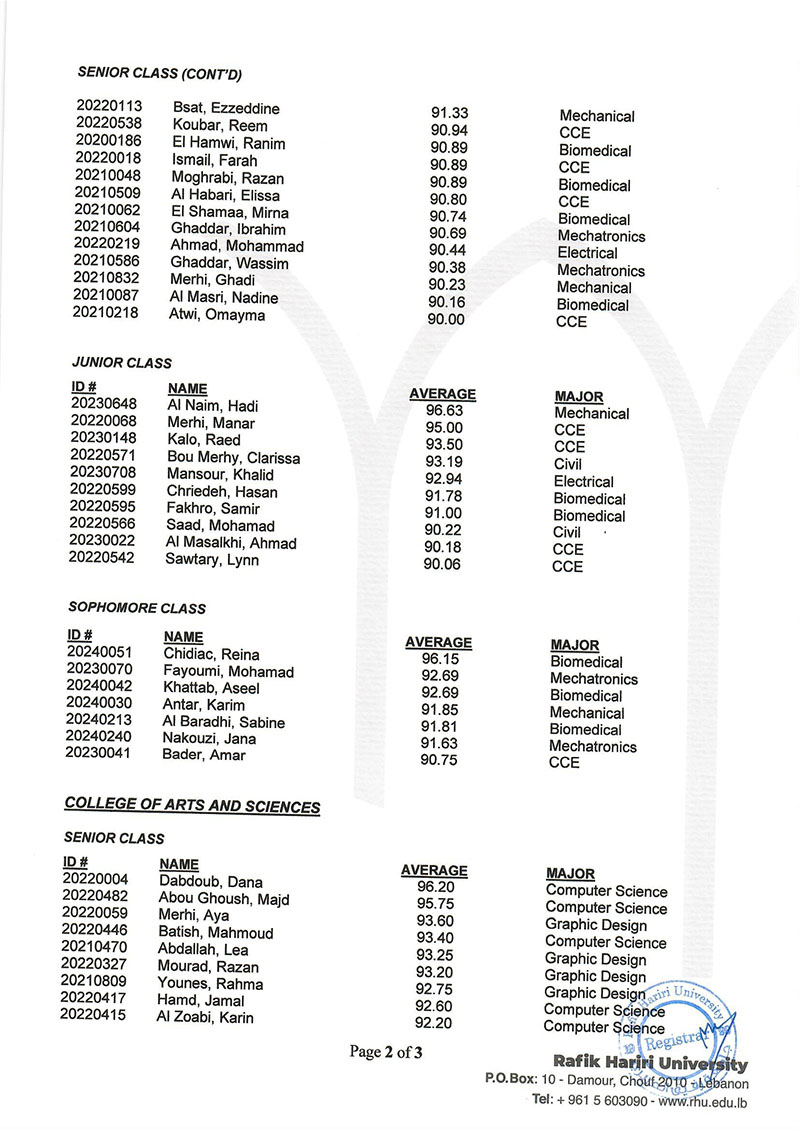 SENIOR CLASS (CONT'D)

| | | | |
|---|---|---|---|
| 20220113 | Bsat, Ezzeddine | 91.33 | Mechanical |
| 20220538 | Koubar, Reem | 90.94 | CCE |
| 20200186 | El Hamwi, Ranim | 90.89 | Biomedical |
| 20220018 | Ismail, Farah | 90.89 | CCE |
| 20210048 | Moghrabi, Razan | 90.89 | Biomedical |
| 20210509 | Al Habari, Elissa | 90.80 | CCE |
| 20210062 | El Shamaa, Mirna | 90.74 | Biomedical |
| 20210604 | Ghaddar, Ibrahim | 90.69 | Mechatronics |
| 20220219 | Ahmad, Mohammad | 90.44 | Electrical |
| 20210586 | Ghaddar, Wassim | 90.38 | Mechatronics |
| 20210832 | Merhi, Ghadi | 90.23 | Mechanical |
| 20210087 | Al Masri, Nadine | 90.16 | Biomedical |
| 20210218 | Atwi, Omayma | 90.00 | CCE |

JUNIOR CLASS

| ID # | NAME | AVERAGE | MAJOR |
|---|---|---|---|
| 20230648 | Al Naim, Hadi | 96.63 | Mechanical |
| 20220068 | Merhi, Manar | 95.00 | CCE |
| 20230148 | Kalo, Raed | 93.50 | CCE |
| 20220571 | Bou Merhy, Clarissa | 93.19 | Civil |
| 20230708 | Mansour, Khalid | 92.94 | Electrical |
| 20220599 | Chriedeh, Hasan | 91.78 | Biomedical |
| 20220595 | Fakhro, Samir | 91.00 | Biomedical |
| 20220566 | Saad, Mohamad | 90.22 | Civil |
| 20230022 | Al Masalkhi, Ahmad | 90.18 | CCE |
| 20220542 | Sawtary, Lynn | 90.06 | CCE |

SOPHOMORE CLASS

| ID # | NAME | AVERAGE | MAJOR |
|---|---|---|---|
| 20240051 | Chidiac, Reina | 96.15 | Biomedical |
| 20230070 | Fayoumi, Mohamad | 92.69 | Mechatronics |
| 20240042 | Khattab, Aseel | 92.69 | Biomedical |
| 20240030 | Antar, Karim | 91.85 | Mechanical |
| 20240213 | Al Baradhi, Sabine | 91.81 | Biomedical |
| 20240240 | Nakouzi, Jana | 91.63 | Mechatronics |
| 20230041 | Bader, Amar | 90.75 | CCE |

COLLEGE OF ARTS AND SCIENCES

SENIOR CLASS

| ID # | NAME | AVERAGE | MAJOR |
|---|---|---|---|
| 20220004 | Dabdoub, Dana | 96.20 | Computer Science |
| 20220482 | Abou Ghoush, Majd | 95.75 | Computer Science |
| 20220059 | Merhi, Aya | 93.60 | Graphic Design |
| 20220446 | Batish, Mahmoud | 93.40 | Computer Science |
| 20210470 | Abdallah, Lea | 93.25 | Graphic Design |
| 20220327 | Mourad, Razan | 93.20 | Graphic Design |
| 20210809 | Younes, Rahma | 92.75 | Graphic Design |
| 20220417 | Hamd, Jamal | 92.60 | Computer Science |
| 20220415 | Al Zoabi, Karin | 92.20 | Computer Science |

Rafik Hariri University Registrar

Page 2 of 3

Rafik Hariri University
P.O.Box: 10 - Damour, Chouf 2010 - Lebanon
Tel: + 961 5 603090 - www.rhu.edu.lb